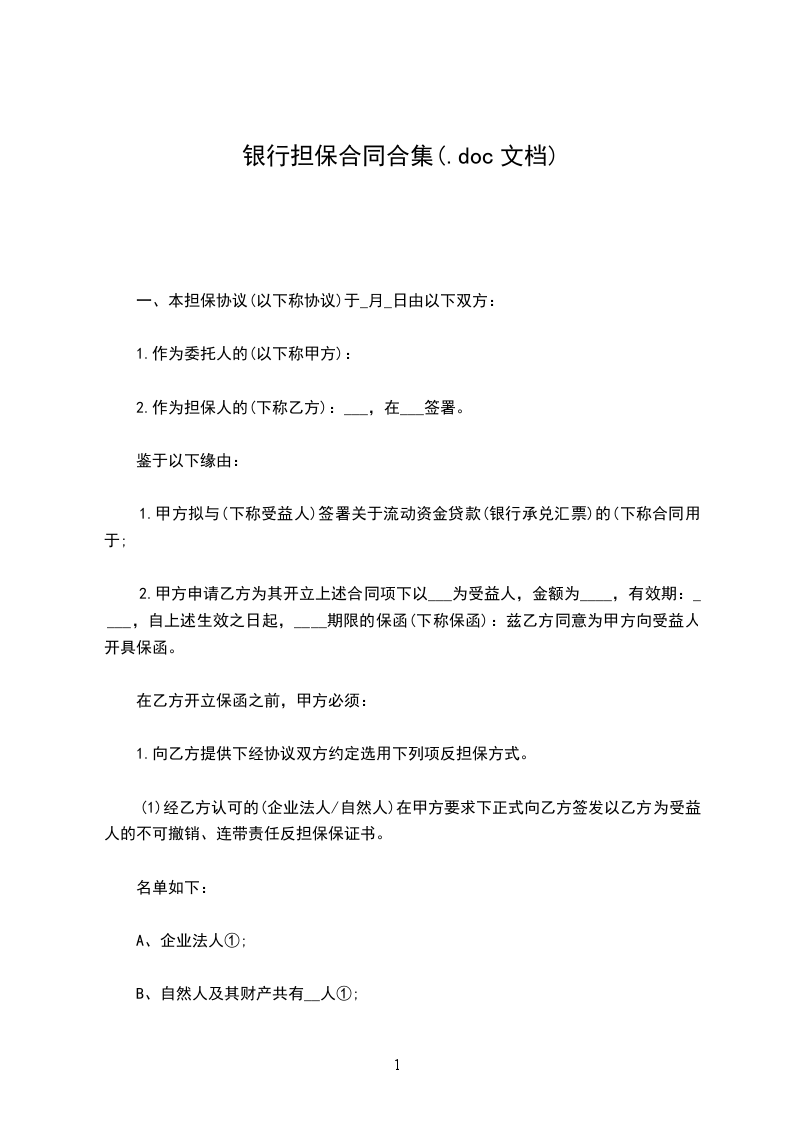 银行担保合同合集(.doc 文档)

一、本担保协议(以下称协议)于_月_日由以下双方：

1.作为委托人的(以下称甲方)：

2.作为担保人的(下称乙方)：___，在___签署。

鉴于以下缘由：

1.甲方拟与(下称受益人)签署关于流动资金贷款(银行承兑汇票)的(下称合同用于;

2.甲方申请乙方为其开立上述合同项下以___为受益人，金额为____，有效期：____，自上述生效之日起，____期限的保函(下称保函)：兹乙方同意为甲方向受益人开具保函。

在乙方开立保函之前，甲方必须：

1.向乙方提供下经协议双方约定选用下列项反担保方式。

(1)经乙方认可的(企业法人/自然人)在甲方要求下正式向乙方签发以乙方为受益人的不可撤销、连带责任反担保保证书。

名单如下：

A、企业法人①;

B、自然人及其财产共有__人①;

1